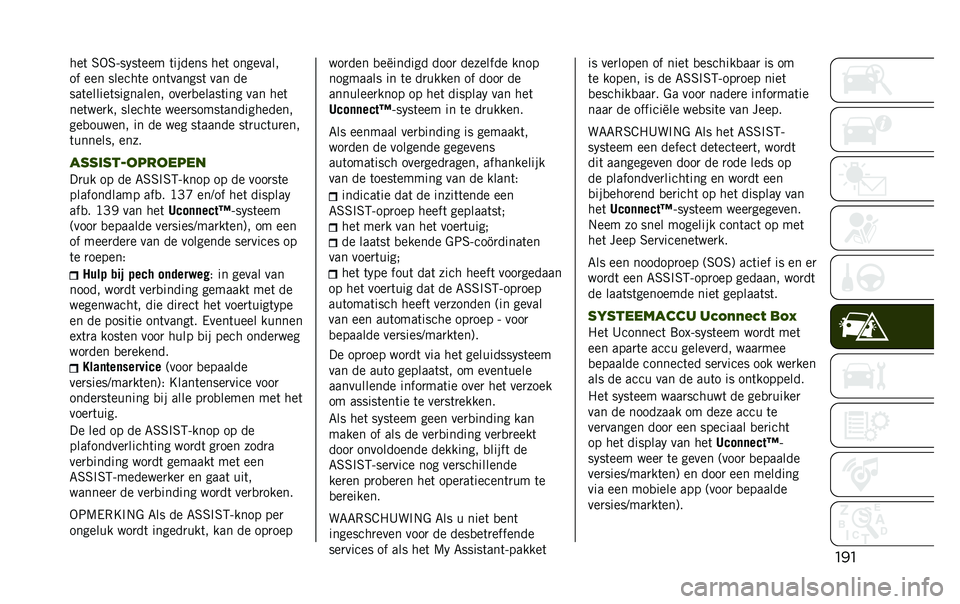 het SOS-systeem tijdens het ongeval, of een slechte ontvangst van de satellietsignalen, overbelasting van het netwerk, slechte weersomstandigheden, gebouwen, in de weg staande structuren, tunnels, enz.

ASSIST-OPROEPEN

Druk op de ASSIST-knop op de voorste plafondlamp afb. 137 en/of het display afb. 139 van het Uconnect™-systeem (voor bepaalde versies/markten), om een of meerdere van de volgende services op te roepen:

Hulp bij pech onderweg: in geval van nood, wordt verbinding gemaakt met de wegenwacht, die direct het voertuigtype en de positie ontvangt. Eventueel kunnen extra kosten voor hulp bij pech onderweg worden berekend.

Klantenservice (voor bepaalde versies/markten): Klantenservice voor ondersteuning bij alle problemen met het voertuig.

De led op de ASSIST-knop op de plafondverlichting wordt groen zodra verbinding wordt gemaakt met een ASSIST-medewerker en gaat uit, wanneer de verbinding wordt verbroken.

OPMERKING Als de ASSIST-knop per ongeluk wordt ingedrukt, kan de oproep worden beëindigd door dezelfde knop nogmaals in te drukken of door de annuleerknop op het display van het Uconnect™-systeem in te drukken.

Als eenmaal verbinding is gemaakt, worden de volgende gegevens automatisch overgedragen, afhankelijk van de toestemming van de klant:

indicatie dat de inzittende een ASSIST-oproep heeft geplaatst;

het merk van het voertuig;

de laatst bekende GPS-coördinaten van voertuig;

het type fout dat zich heeft voorgedaan op het voertuig dat de ASSIST-oproep automatisch heeft verzonden (in geval van een automatische oproep - voor bepaalde versies/markten).

De oproep wordt via het geluidssysteem van de auto geplaatst, om eventuele aanvullende informatie over het verzoek om assistentie te verstrekken.

Als het systeem geen verbinding kan maken of als de verbinding verbreekt door onvoldoende dekking, blijft de ASSIST-service nog verschillende keren proberen het operatiecentrum te bereiken.

WAARSCHUWING Als u niet bent ingeschreven voor de desbetreffende services of als het My Assistant-pakket is verlopen of niet beschikbaar is om te kopen, is de ASSIST-oproep niet beschikbaar. Ga voor nadere informatie naar de officiële website van Jeep.

WAARSCHUWING Als het ASSIST-systeem een defect detecteert, wordt dit aangegeven door de rode leds op de plafondverlichting en wordt een bijbehorend bericht op het display van het Uconnect™-systeem weergegeven. Neem zo snel mogelijk contact op met het Jeep Servicenetwerk.

Als een noodoproep (SOS) actief is en er wordt een ASSIST-oproep gedaan, wordt de laatstgenoemde niet geplaatst.

SYSTEEMACCU Uconnect Box

Het Uconnect Box-systeem wordt met een aparte accu geleverd, waarmee bepaalde connected services ook werken als de accu van de auto is ontkoppeld.

Het systeem waarschuwt de gebruiker van de noodzaak om deze accu te vervangen door een speciaal bericht op het display van het Uconnect™-systeem weer te geven (voor bepaalde versies/markten) en door een melding via een mobiele app (voor bepaalde versies/markten).

191

carmanualsonline.info